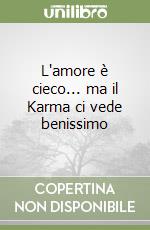 unilibro

L'amore è cieco... ma il Karma ci vede benissimo

COPERTINA NON DISPONIBILE